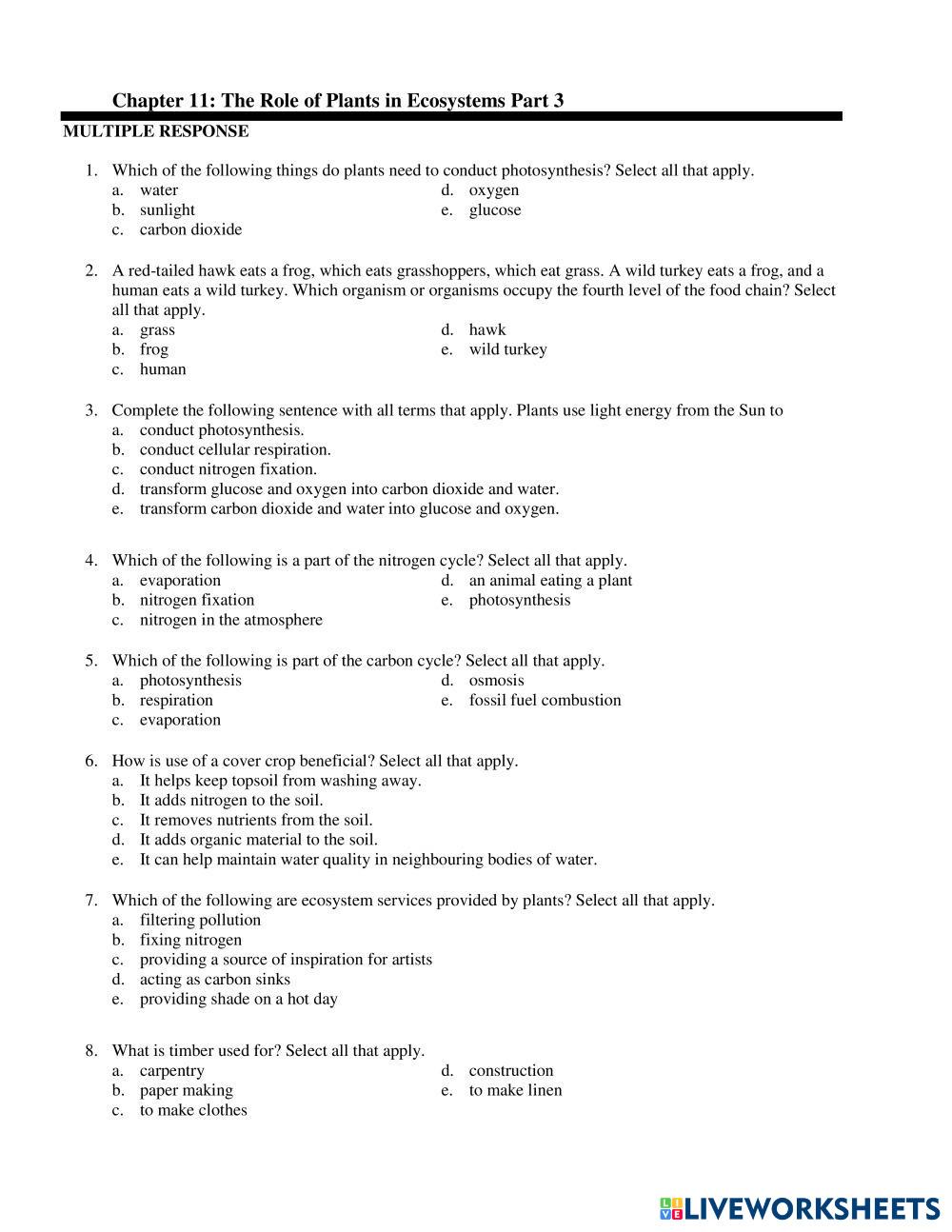 Chapter 11: The Role of Plants in Ecosystems Part 3

MULTIPLE RESPONSE

1. Which of the following things do plants need to conduct photosynthesis? Select all that apply.
a. water
b. sunlight
c. carbon dioxide
d. oxygen
e. glucose

2. A red-tailed hawk eats a frog, which eats grasshoppers, which eat grass. A wild turkey eats a frog, and a human eats a wild turkey. Which organism or organisms occupy the fourth level of the food chain? Select all that apply.
a. grass
b. frog
c. human
d. hawk
e. wild turkey

3. Complete the following sentence with all terms that apply. Plants use light energy from the Sun to
a. conduct photosynthesis.
b. conduct cellular respiration.
c. conduct nitrogen fixation.
d. transform glucose and oxygen into carbon dioxide and water.
e. transform carbon dioxide and water into glucose and oxygen.

4. Which of the following is a part of the nitrogen cycle? Select all that apply.
a. evaporation
b. nitrogen fixation
c. nitrogen in the atmosphere
d. an animal eating a plant
e. photosynthesis

5. Which of the following is part of the carbon cycle? Select all that apply.
a. photosynthesis
b. respiration
c. evaporation
d. osmosis
e. fossil fuel combustion

6. How is use of a cover crop beneficial? Select all that apply.
a. It helps keep topsoil from washing away.
b. It adds nitrogen to the soil.
c. It removes nutrients from the soil.
d. It adds organic material to the soil.
e. It can help maintain water quality in neighbouring bodies of water.

7. Which of the following are ecosystem services provided by plants? Select all that apply.
a. filtering pollution
b. fixing nitrogen
c. providing a source of inspiration for artists
d. acting as carbon sinks
e. providing shade on a hot day

8. What is timber used for? Select all that apply.
a. carpentry
b. paper making
c. to make clothes
d. construction
e. to make linen

LIVEWORKSHEETS